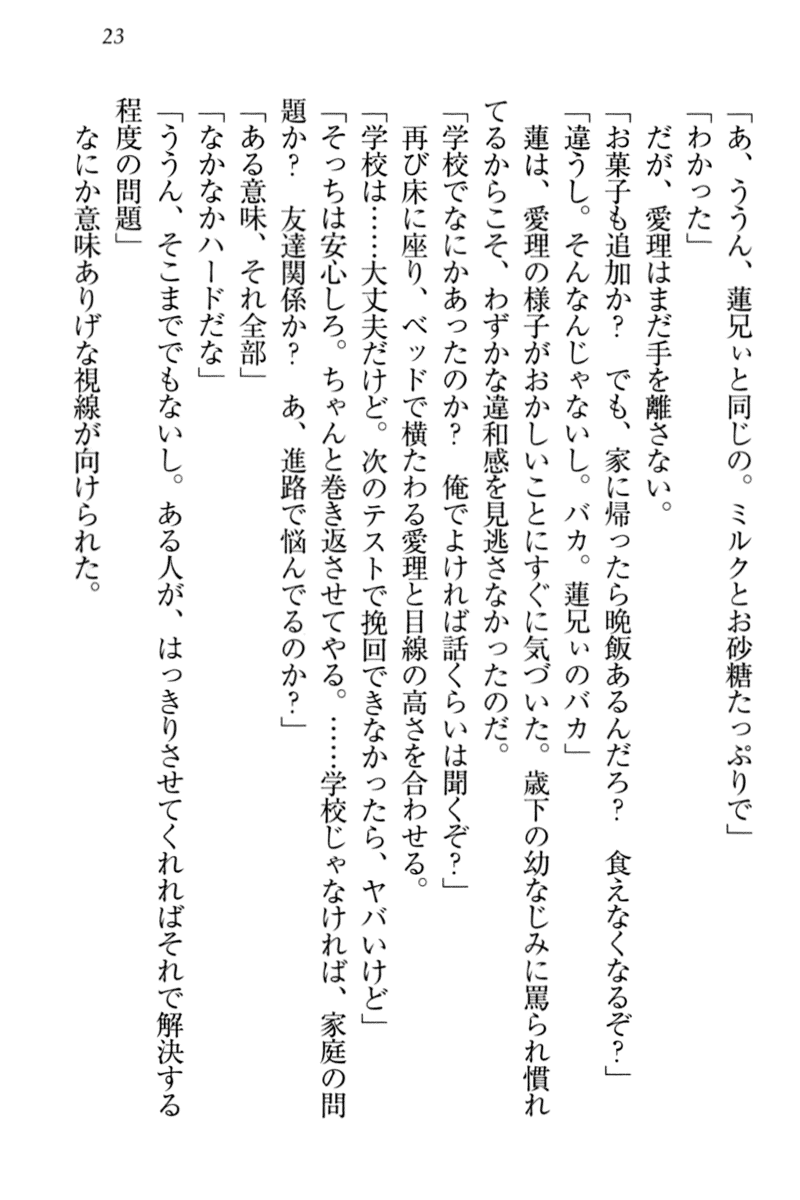 23

「あ、ううん、蓮兄ぃと同じの。ミルクとお砂糖たっぷりで」
「わかった」
だが、愛理はまだ手を離さない。
「お菓子も追加か？　でも、家に帰ったら晩飯あるんだろ？　食えなくなるぞ？」
「違うし。そんなんじゃないし。バカ。蓮兄ぃのバカ」
蓮は、愛理の様子がおかしいことにすぐに気づいた。歳下の幼なじみに罵られ慣れてるからこそ、わずかな違和感を見逃さなかったのだ。
「学校でなにかあったのか？　俺でよければ話くらいは聞くぞ？」
再び床に座り、ベッドで横たわる愛理と目線の高さを合わせる。
「学校は……大丈夫だけど。次のテストで挽回できなかったら、ヤバいけど」
「そっちは安心しろ。ちゃんと巻き返させてやる。……学校じゃなければ、家庭の問題か？　友達関係か？　あ、進路で悩んでるのか？」
「ある意味、それ全部」
「なかなかハードだな」
「ううん、そこまででもないし。ある人が、はっきりさせてくれればそれで解決する程度の問題」
なにか意味ありげな視線が向けられた。